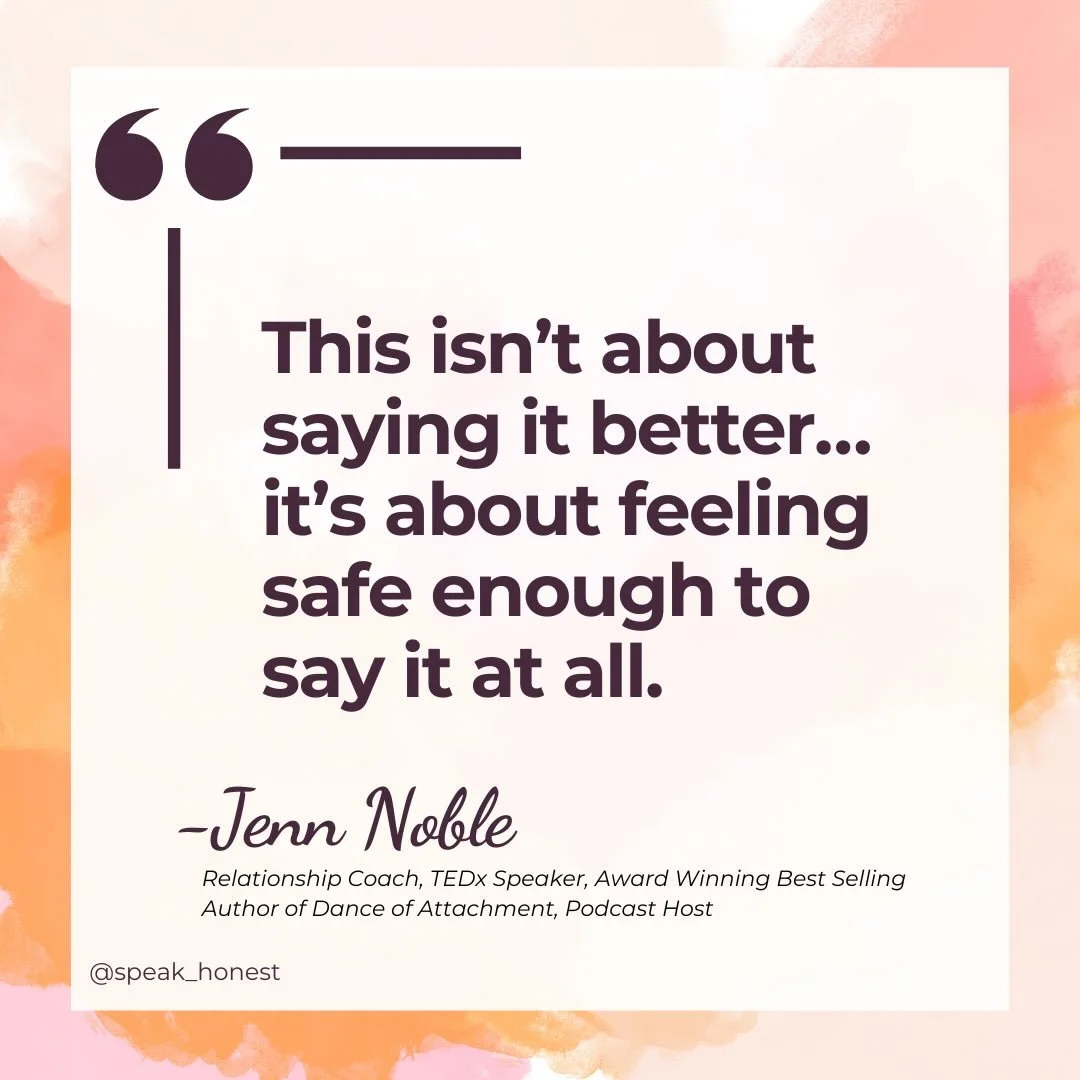 “

This isn’t about saying it better... it’s about feeling safe enough to say it at all.

-Jenn Noble

Relationship Coach, TEDx Speaker, Award Winning Best Selling Author of Dance of Attachment, Podcast Host

@speak_honest